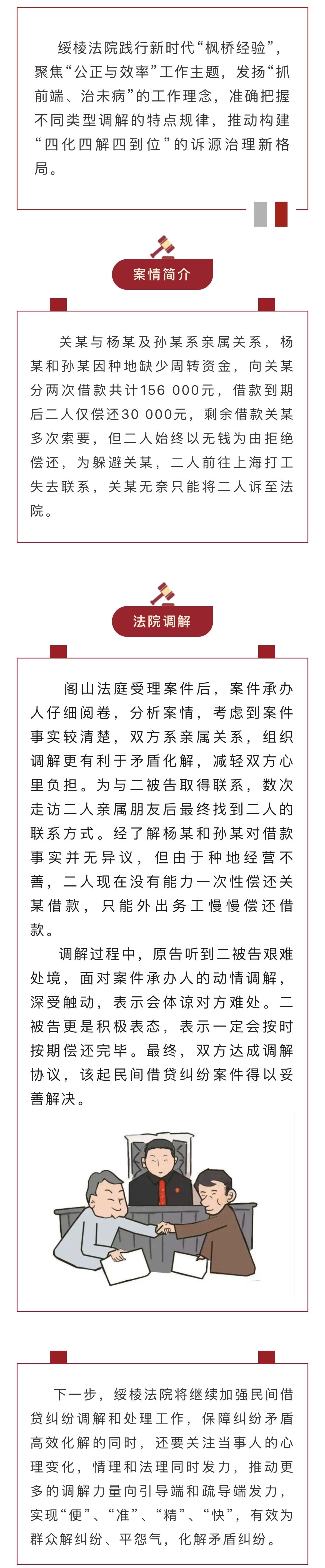 绥棱法院践行新时代“枫桥经验”，聚焦“公正与效率”工作主题，发扬“抓前端、治未病”的工作理念，准确把握不同类型调解的特点规律，推动构建“四化四解四到位”的诉源治理新格局。

案情简介

关某与杨某及孙某系亲属关系，杨某和孙某因种地缺少周转资金，向关某分两次借款共计156 000元，借款到期后二人仅偿还30 000元，剩余借款关某多次索要，但二人始终以无钱为由拒绝偿还，为躲避关某，二人前往上海打工失去联系，关某无奈只能将二人诉至法院。

法院调解

阁山法庭受理案件后，案件承办人仔细阅卷，分析案情，考虑到案件事实较清楚，双方系亲属关系，组织调解更有利于矛盾化解，减轻双方心里负担。为与二被告取得联系，数次走访二人亲属朋友后最终找到二人的联系方式。经了解杨某和孙某对借款事实并无异议，但由于种地经营不善，二人现在没有能力一次性偿还关某借款，只能外出务工慢慢偿还借款。

调解过程中，原告听到二被告艰难处境，面对案件承办人的动情调解，深受触动，表示会体谅对方难处。二被告更是积极表态，表示一定会按时按期偿还完毕。最终，双方达成调解协议，该起民间借贷纠纷案件得以妥善解决。

下一步，绥棱法院将继续加强民间借贷纠纷调解和处理工作，保障纠纷矛盾高效化解的同时，还要关注当事人的心理变化，情理和法理同时发力，推动更多的调解力量向引导端和疏导端发力，实现“便”、“准”、“精”、“快”，有效为群众解纠纷、平怨气，化解矛盾纠纷。